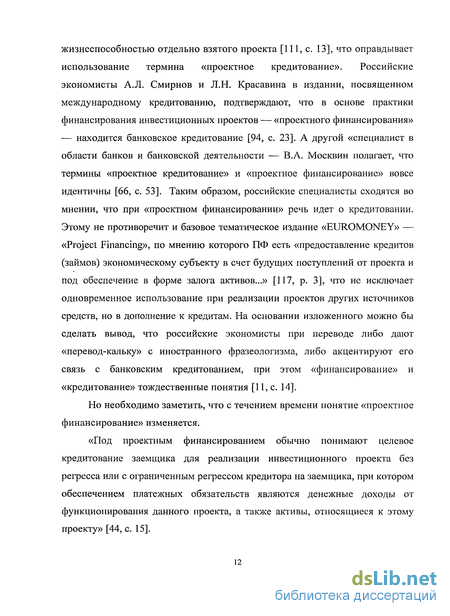 жизнеспособностью отдельно взятого проекта [111, с. 13], что оправдывает использование термина «проектное кредитование». Российские экономисты А.Л. Смирнов и Л.Н. Красавина в издании, посвященном международному кредитованию, подтверждают, что в основе практики финансирования инвестиционных проектов — «проектного финансирования» — находится банковское кредитование [94, с. 23]. А другой «специалист в области банков и банковской деятельности — В.А. Москвин полагает, что термины «проектное кредитование» и «проектное финансирование» вовсе идентичны [66, с. 53]. Таким образом, российские специалисты сходятся во мнении, что при «проектном финансировании» речь идет о кредитовании. Этому не противоречит и базовое тематическое издание «EUROMONEY» — «Project Financing», по мнению которого ПФ есть «предоставление кредитов (займов) экономическому субъекту в счет будущих поступлений от проекта и под обеспечение в форме залога активов...» [117, р. 3], что не исключает одновременное использование при реализации проектов других источников средств, но в дополнение к кредитам. На основании изложенного можно бы сделать вывод, что российские экономисты при переводе либо дают «перевод-кальку» с иностранного фразеологизма, либо акцентируют его связь с банковским кредитованием, при этом «финансирование» и «кредитование» тождественные понятия [11, с. 14].

Но необходимо заметить, что с течением времени понятие «проектное финансирование» изменяется.

«Под проектным финансированием обычно понимают целевое кредитование заемщика для реализации инвестиционного проекта без регресса или с ограниченным регрессом кредитора на заемщика, при котором обеспечением платежных обязательств являются денежные доходы от функционирования данного проекта, а также активы, относящиеся к этому проекту» [44, с. 15].

12

dsLib.net
библиотека диссертаций